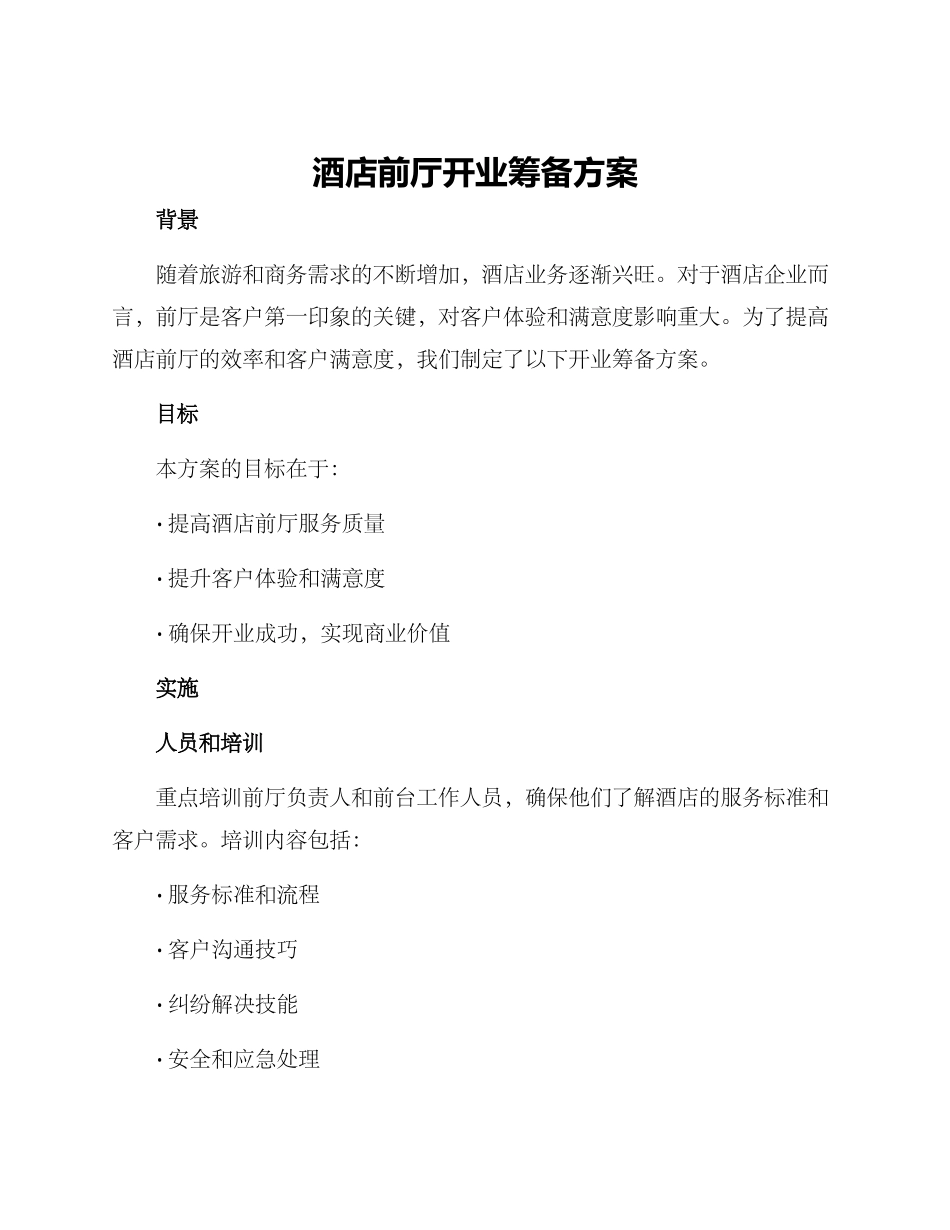 酒店前厅开业筹备方案

背景

随着旅游和商务需求的不断增加，酒店业务逐渐兴旺。对于酒店企业而言，前厅是客户第一印象的关键，对客户体验和满意度影响重大。为了提高酒店前厅的效率和客户满意度，我们制定了以下开业筹备方案。

目标

本方案的目标在于:

· 提高酒店前厅服务质量

· 提升客户体验和满意度

· 确保开业成功，实现商业价值

实施

人员和培训

重点培训前厅负责人和前台工作人员，确保他们了解酒店的服务标准和客户需求。培训内容包括:

· 服务标准和流程

· 客户沟通技巧

· 纠纷解决技能

· 安全和应急处理